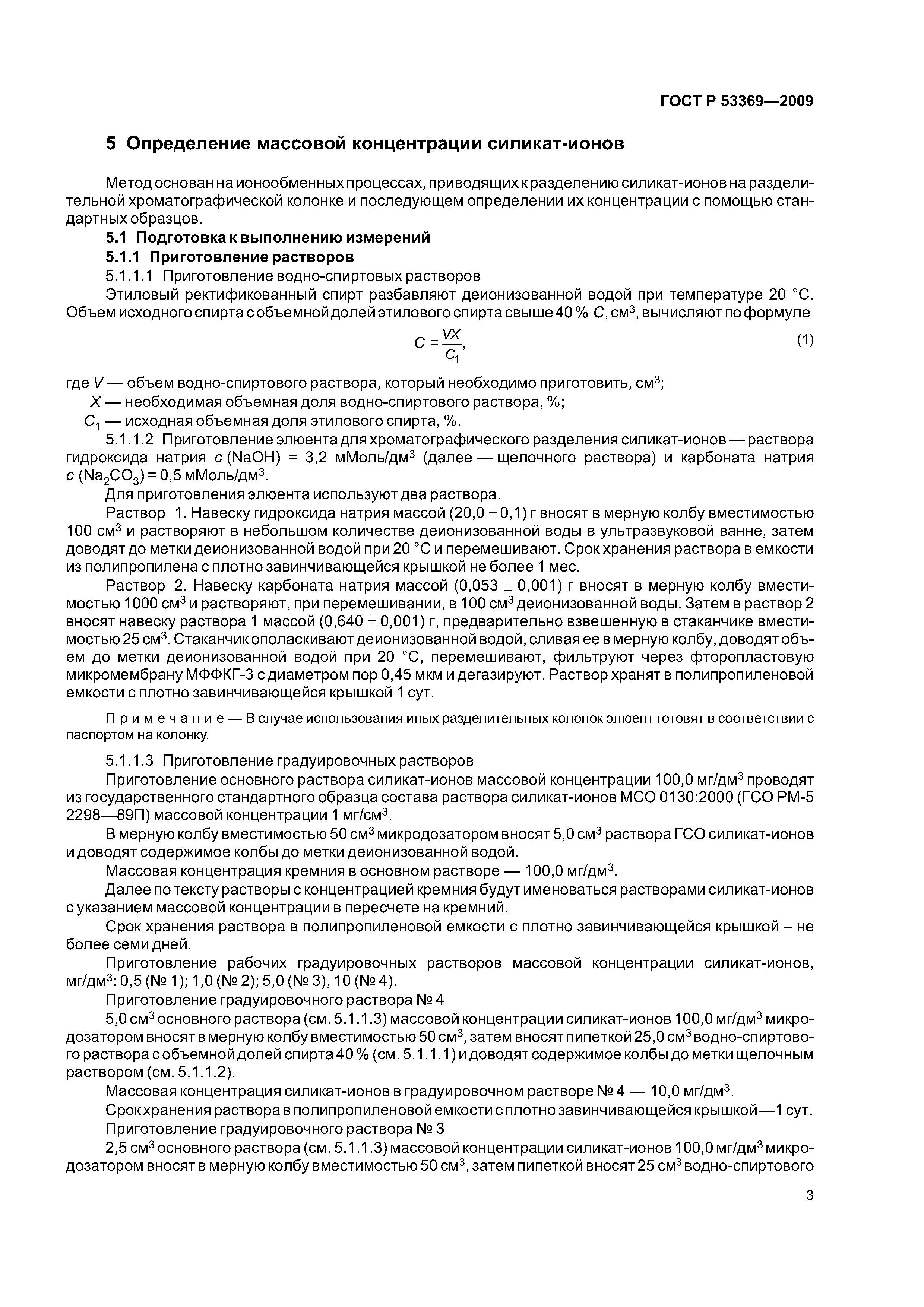 ГОСТ Р 53369—2009

5 Определение массовой концентрации силикат-ионов

Метод основан на ионообменных процессах, приводящих к разделению силикат-ионов на разделительной хроматографической колонке и последующем определении их концентрации с помощью стандартных образцов.

5.1 Подготовка к выполнению измерений

5.1.1 Приготовление растворов

5.1.1.1 Приготовление водно-спиртовых растворов

Этиловый ректификованный спирт разбавляют деионизованной водой при температуре 20 °С. Объем исходного спирта с объемной долей этилового спирта свыше 40 % $C$, см$^3$, вычисляют по формуле

$C = \frac{VX}{C_1}$, (1)

где $V$ — объем водно-спиртового раствора, который необходимо приготовить, см$^3$;

$X$ — необходимая объемная доля водно-спиртового раствора, %;

$C_1$ — исходная объемная доля этилового спирта, %.

5.1.1.2 Приготовление элюента для хроматографического разделения силикат-ионов — раствора гидроксида натрия $c$ (NaOH) = 3,2 мМоль/дм$^3$ (далее — щелочного раствора) и карбоната натрия $c$ ($Na_2CO_3$) = 0,5 мМоль/дм$^3$.

Для приготовления элюента используют два раствора.

Раствор 1. Навеску гидроксида натрия массой (20,0 ± 0,1) г вносят в мерную колбу вместимостью 100 см$^3$ и растворяют в небольшом количестве деионизованной воды в ультразвуковой ванне, затем доводят до метки деионизованной водой при 20 °С и перемешивают. Срок хранения раствора в емкости из полипропилена с плотно завинчивающейся крышкой не более 1 мес.

Раствор 2. Навеску карбоната натрия массой (0,053 ± 0,001) г вносят в мерную колбу вместимостью 1000 см$^3$ и растворяют, при перемешивании, в 100 см$^3$ деионизованной воды. Затем в раствор 2 вносят навеску раствора 1 массой (0,640 ± 0,001) г, предварительно взвешенную в стаканчике вместимостью 25 см$^3$. Стаканчик ополаскивают деионизованной водой, сливая ее в мерную колбу, доводят объем до метки деионизованной водой при 20 °С, перемешивают, фильтруют через фторопластовую микромембрану МФФКГ-3 с диаметром пор 0,45 мкм и дегазируют. Раствор хранят в полипропиленовой емкости с плотно завинчивающейся крышкой 1 сут.

Примечание — В случае использования иных разделительных колонок элюент готовят в соответствии с паспортом на колонку.

5.1.1.3 Приготовление градуировочных растворов

Приготовление основного раствора силикат-ионов массовой концентрации 100,0 мг/дм$^3$ проводят из государственного стандартного образца состава раствора силикат-ионов МСО 0130:2000 (ГСО РМ-5 2298—89П) массовой концентрации 1 мг/см$^3$.

В мерную колбу вместимостью 50 см$^3$ микродозатором вносят 5,0 см$^3$ раствора ГСО силикат-ионов и доводят содержимое колбы до метки деионизованной водой.

Массовая концентрация кремния в основном растворе — 100,0 мг/дм$^3$.

Далее по тексту растворы с концентрацией кремния будут именоваться растворами силикат-ионов с указанием массовой концентрации в пересчете на кремний.

Срок хранения раствора в полипропиленовой емкости с плотно завинчивающейся крышкой – не более семи дней.

Приготовление рабочих градуировочных растворов массовой концентрации силикат-ионов, мг/дм$^3$: 0,5 (№ 1); 1,0 (№ 2); 5,0 (№ 3), 10 (№ 4).

Приготовление градуировочного раствора № 4

5,0 см$^3$ основного раствора (см. 5.1.1.3) массовой концентрации силикат-ионов 100,0 мг/дм$^3$ микродозатором вносят в мерную колбу вместимостью 50 см$^3$, затем вносят пипеткой 25,0 см$^3$ водно-спиртового раствора с объемной долей спирта 40 % (см. 5.1.1.1) и доводят содержимое колбы до метки щелочным раствором (см. 5.1.1.2).

Массовая концентрация силикат-ионов в градуировочном растворе № 4 — 10,0 мг/дм$^3$.

Срок хранения раствора в полипропиленовой емкости с плотно завинчивающейся крышкой —1 сут.

Приготовление градуировочного раствора № 3

2,5 см$^3$ основного раствора (см. 5.1.1.3) массовой концентрации силикат-ионов 100,0 мг/дм$^3$ микродозатором вносят в мерную колбу вместимостью 50 см$^3$, затем пипеткой вносят 25 см$^3$ водно-спиртового

3